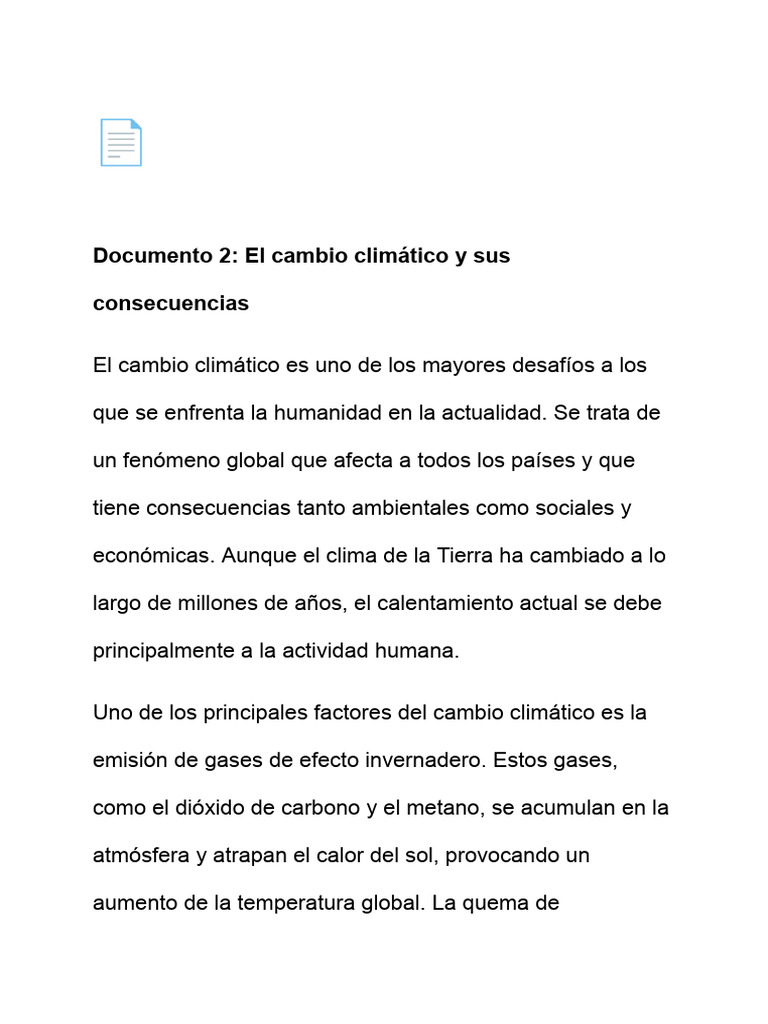 Documento 2: El cambio climático y sus consecuencias

El cambio climático es uno de los mayores desafíos a los que se enfrenta la humanidad en la actualidad. Se trata de un fenómeno global que afecta a todos los países y que tiene consecuencias tanto ambientales como sociales y económicas. Aunque el clima de la Tierra ha cambiado a lo largo de millones de años, el calentamiento actual se debe principalmente a la actividad humana.

Uno de los principales factores del cambio climático es la emisión de gases de efecto invernadero. Estos gases, como el dióxido de carbono y el metano, se acumulan en la atmósfera y atrapan el calor del sol, provocando un aumento de la temperatura global. La quema de